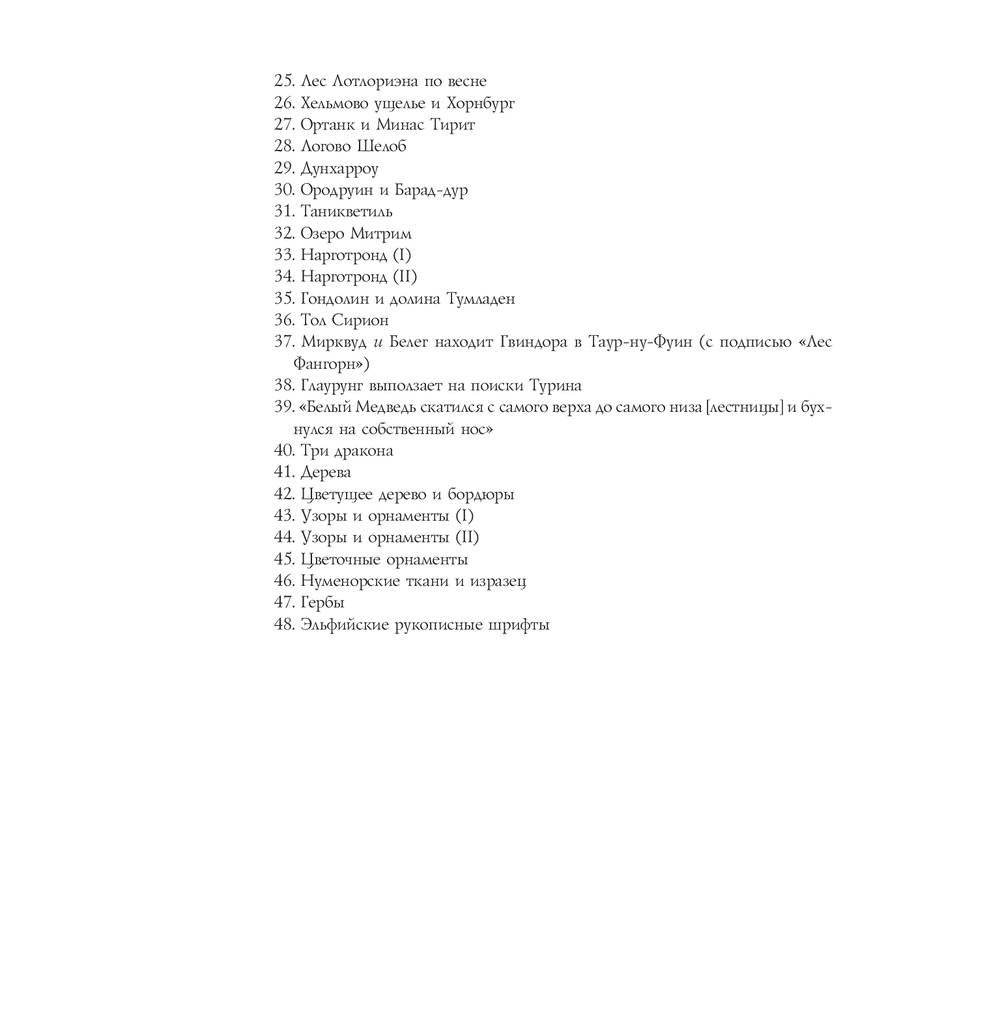 25. Лес Лотлориэна по весне
26. Хельмово ущелье и Хорнбург
27. Ортанк и Минас Тирит
28. Логово Шелоб
29. Дунхарроу
30. Ородруин и Барад-дур
31. Таникветиль
32. Озеро Митрим
33. Нарготронд (I)
34. Нарготронд (II)
35. Гондолин и долина Тумладен
36. Тол Сирион
37. Мирквуд и Белег находит Гвиндора в Таур-ну-Фуин (с подписью «Лес Фангорн»)
38. Глаурунг выползает на поиски Турина
39. «Белый Медведь скатился с самого верха до самого низа [лестницы] и бухнулся на собственный нос»
40. Три дракона
41. Дерева
42. Цветущее дерево и бордюры
43. Узоры и орнаменты (I)
44. Узоры и орнаменты (II)
45. Цветочные орнаменты
46. Нуменорские ткани и изразец
47. Гербы
48. Эльфийские рукописные шрифты